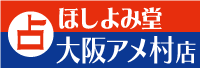 占 ほしよみ堂
大阪アメ村店